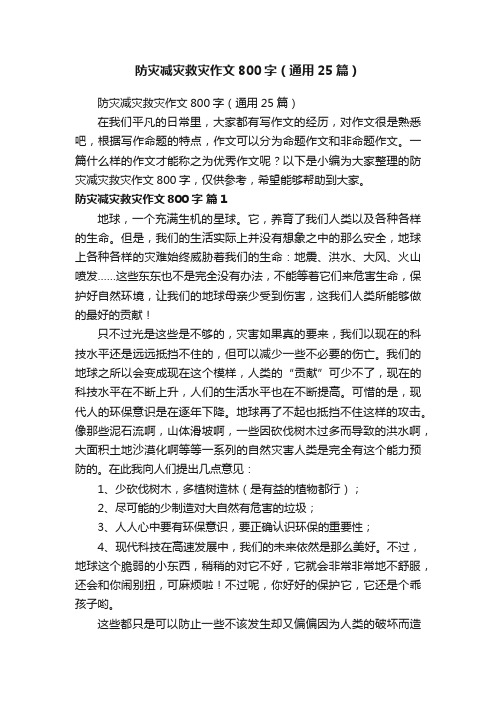 防灾减灾救灾作文 800 字（通用 25 篇）

防灾减灾救灾作文 800 字（通用 25 篇）

在我们平凡的日常里，大家都有写作文的经历，对作文很是熟悉吧，根据写作命题的特点，作文可以分为命题作文和非命题作文。一篇什么样的作文才能称之为优秀作文呢？以下是小编为大家整理的防灾减灾救灾作文 800 字，仅供参考，希望能够帮助到大家。

防灾减灾救灾作文 800 字 篇 1

地球，一个充满生机的星球。它，养育了我们人类以及各种各样的生命。但是，我们的生活实际上并没有想象之中的那么安全，地球上各种各样的灾难始终威胁着我们的生命：地震、洪水、大风、火山喷发……这些东东也不是完全没有办法，不能等着它们来危害生命，保护好自然环境，让我们的地球母亲少受到伤害，这我们人类所能够做的最好的贡献！

只不过光是这些是不够的，灾害如果真的要来，我们以现在的科技水平还是远远抵挡不住的，但可以减少一些不必要的伤亡。我们的地球之所以会变成现在这个模样，人类的“贡献”可少不了，现在的科技水平在不断上升，人们的生活水平也在不断提高。可惜的是，现代人的环保意识是在逐年下降。地球再了不起也抵挡不住这样的攻击。像那些泥石流啊，山体滑坡啊，一些因砍伐树木过多而导致的洪水啊，大面积土地沙漠化啊等等一系列的自然灾害人类是完全有这个能力预防的。在此我向人们提出几点意见：

1、少砍伐树木，多植树造林（是有益的植物都行）；

2、尽可能的少制造对大自然有危害的垃圾；

3、人人心中要有环保意识，要正确认识环保的重要性；

4、现代科技在高速发展中，我们的未来依然是那么美好。不过，地球这个脆弱的小东西，稍稍的对它不好，它就会非常非常地不舒服，还会和你闹别扭，可麻烦啦！不过呢，你好好的保护它，它还是个乖孩子哟。

这些都只是可以防止一些不该发生却又偏偏因为人类的破坏而造